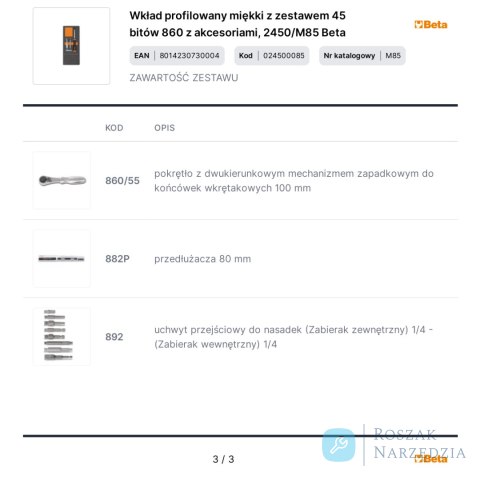 Wkład profilowany miękki z zestawem 45 bitów 860 z akcesoriami, 2450/M85 Beta

Beta

EAN | 8014230730004
Kod | 024500085
Nr katalogowy | M85

ZAWARTOŚĆ ZESTAWU

| | KOD | OPIS |
|---|---|---|
| | 860/55 | pokrętło z dwukierunkowym mechanizmem zapadkowym do końcówek wkrętakowych 100 mm |
| | 882P | przedłużacza 80 mm |
| | 892 | uchwyt przejściowy do nasadek (Zabierak zewnętrzny) 1/4 - (Zabierak wewnętrzny) 1/4 |

3 / 3

Beta

ROSZAK
NARZĘDZIA